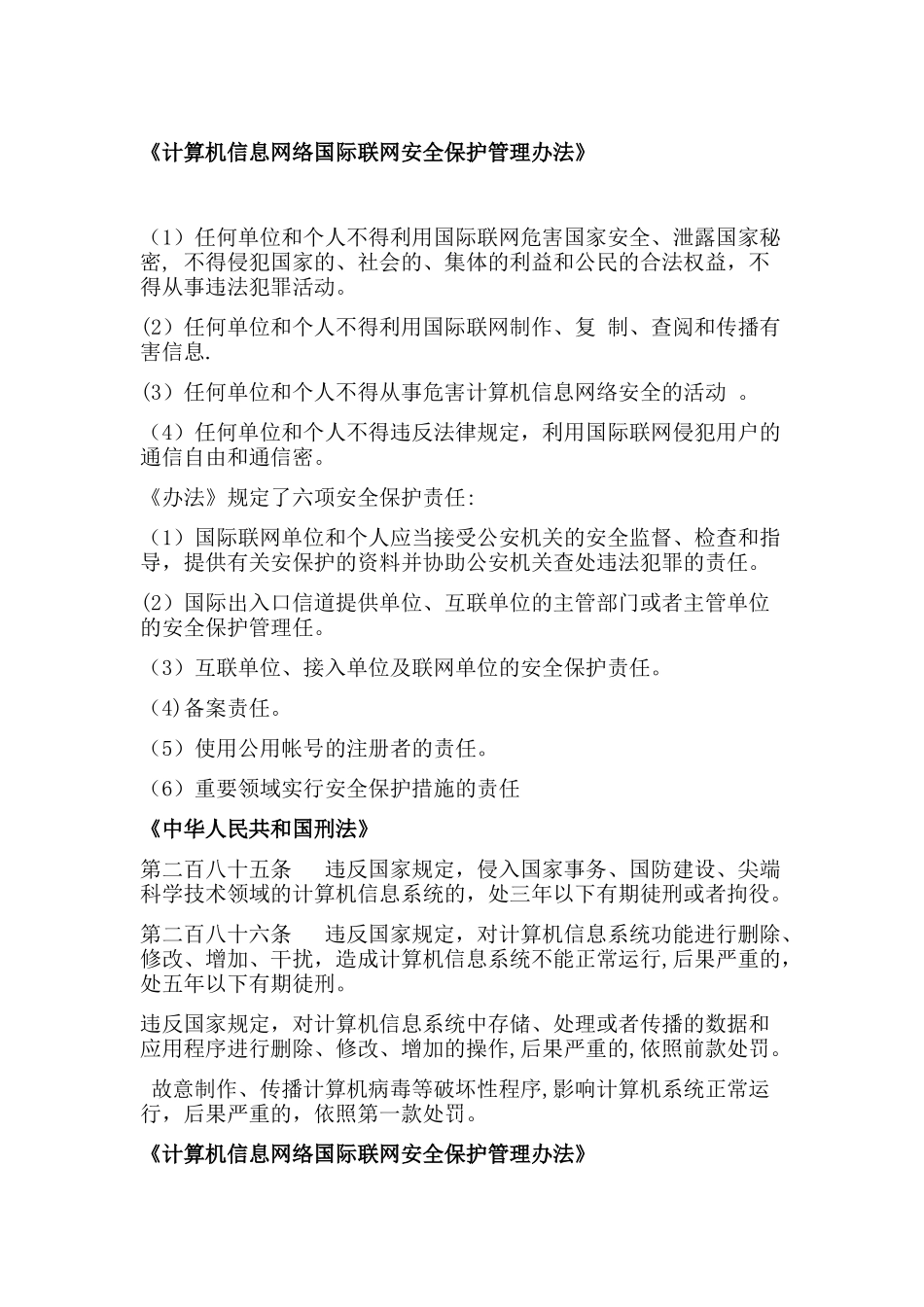 《计算机信息网络国际联网安全保护管理办法》

（1）任何单位和个人不得利用国际联网危害国家安全、泄露国家秘密，不得侵犯国家的、社会的、集体的利益和公民的合法权益，不得从事违法犯罪活动。

(2）任何单位和个人不得利用国际联网制作、复 制、查阅和传播有害信息.

(3）任何单位和个人不得从事危害计算机信息网络安全的活动 。

（4）任何单位和个人不得违反法律规定，利用国际联网侵犯用户的通信自由和通信密。

《办法》规定了六项安全保护责任:

（1）国际联网单位和个人应当接受公安机关的安全监督、检查和指导，提供有关安保护的资料并协助公安机关查处违法犯罪的责任。

(2）国际出入口信道提供单位、互联单位的主管部门或者主管单位的安全保护管理任。

（3）互联单位、接入单位及联网单位的安全保护责任。

(4)备案责任。

（5）使用公用帐号的注册者的责任。

（6）重要领域实行安全保护措施的责任

《中华人民共和国刑法》

第二百八十五条 违反国家规定，侵入国家事务、国防建设、尖端科学技术领域的计算机信息系统的，处三年以下有期徒刑或者拘役。

第二百八十六条 违反国家规定，对计算机信息系统功能进行删除、修改、增加、干扰，造成计算机信息系统不能正常运行,后果严重的，处五年以下有期徒刑。

违反国家规定，对计算机信息系统中存储、处理或者传播的数据和应用程序进行删除、修改、增加的操作,后果严重的,依照前款处罚。

故意制作、传播计算机病毒等破坏性程序,影响计算机系统正常运行，后果严重的，依照第一款处罚。

《计算机信息网络国际联网安全保护管理办法》